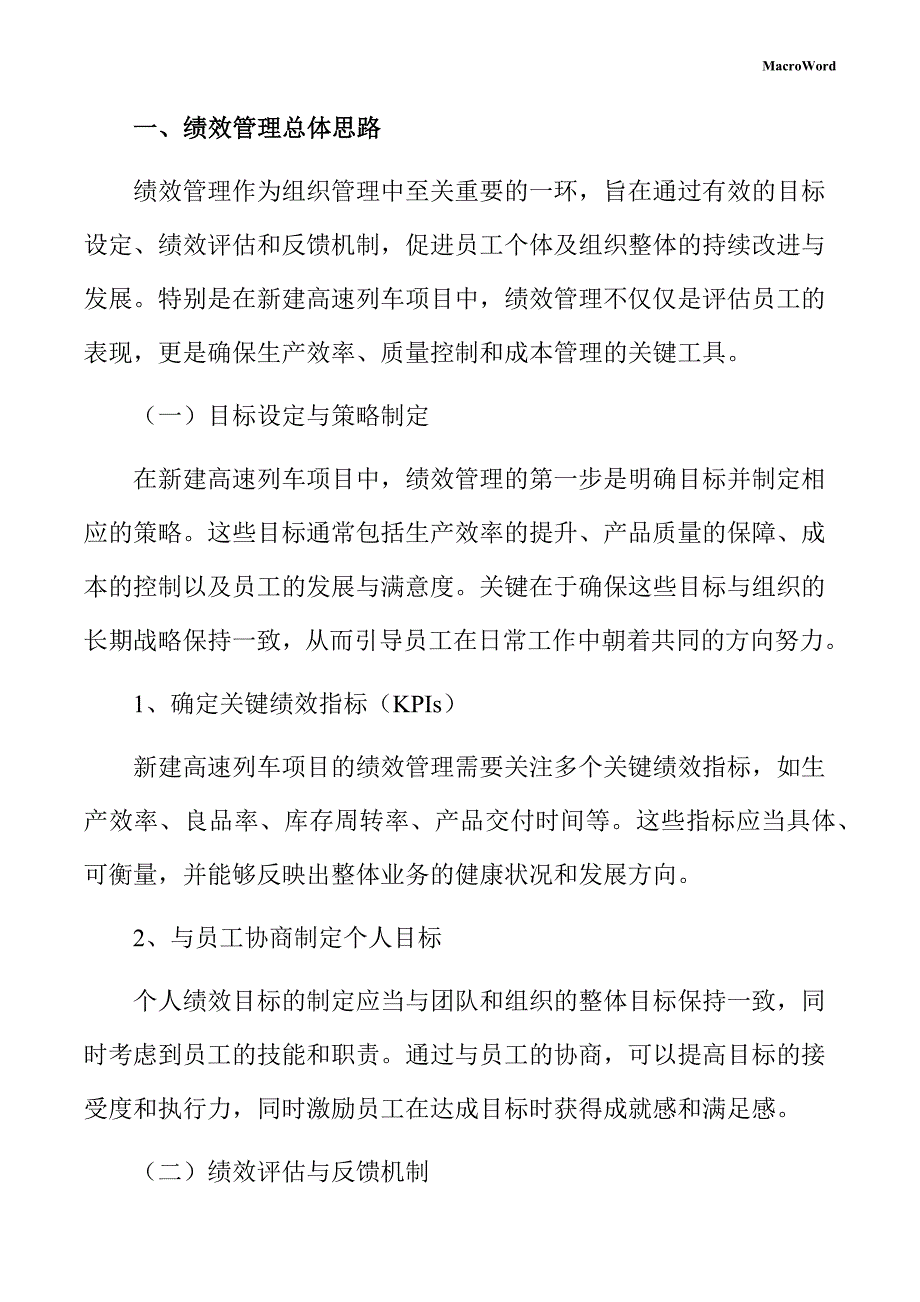 MacroWord

一、绩效管理总体思路

绩效管理作为组织管理中至关重要的一环，旨在通过有效的目标设定、绩效评估和反馈机制，促进员工个体及组织整体的持续改进与发展。特别是在新建高速列车项目中，绩效管理不仅仅是评估员工的表现，更是确保生产效率、质量控制和成本管理的关键工具。

（一）目标设定与策略制定

在新建高速列车项目中，绩效管理的第一步是明确目标并制定相应的策略。这些目标通常包括生产效率的提升、产品质量的保障、成本的控制以及员工的发展与满意度。关键在于确保这些目标与组织的长期战略保持一致，从而引导员工在日常工作中朝着共同的方向努力。

1、确定关键绩效指标（KPIs）

新建高速列车项目的绩效管理需要关注多个关键绩效指标，如生产效率、良品率、库存周转率、产品交付时间等。这些指标应当具体、可衡量，并能够反映出整体业务的健康状况和发展方向。

2、与员工协商制定个人目标

个人绩效目标的制定应当与团队和组织的整体目标保持一致，同时考虑到员工的技能和职责。通过与员工的协商，可以提高目标的接受度和执行力，同时激励员工在达成目标时获得成就感和满足感。

（二）绩效评估与反馈机制